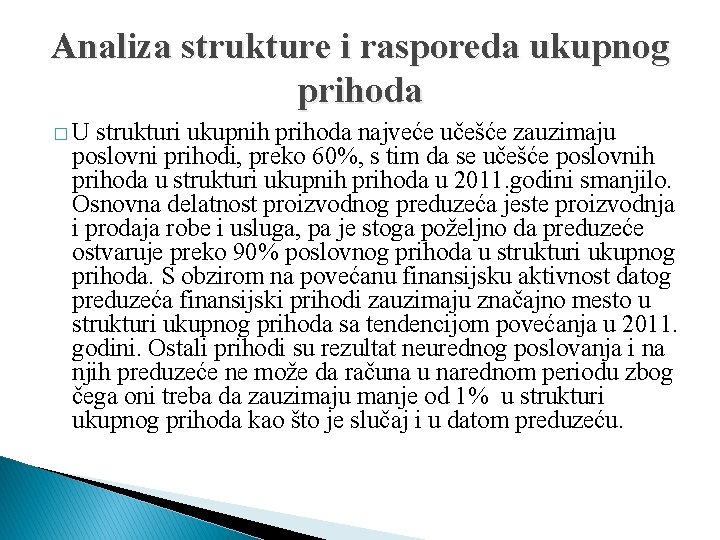 Analiza strukture i rasporeda ukupnog prihoda

□ U strukturi ukupnih prihoda najveće učešće zauzimaju poslovni prihodi, preko 60%, s tim da se učešće poslovnih prihoda u strukturi ukupnih prihoda u 2011.godini smanjilo. Osnovna delatnost proizvodnog preduzeća jeste proizvodnja i prodaja robe i usluga, pa je stoga poželjno da preduzeće ostvaruje preko 90% poslovnog prihoda u strukturi ukupnog prihoda. S obzirom na povećanu finansijsku aktivnost datog preduzeća finansijski prihodi zauzimaju značajno mesto u strukturi ukupnog prihoda sa tendencijom povećanja u 2011. godini. Ostali prihodi su rezultat neurednog poslovanja i na njih preduzeće ne može da računa u narednom periodu zbog čega oni treba da zauzimaju manje od 1% u strukturi ukupnog prihoda kao što je slučaj i u datom preduzeću.